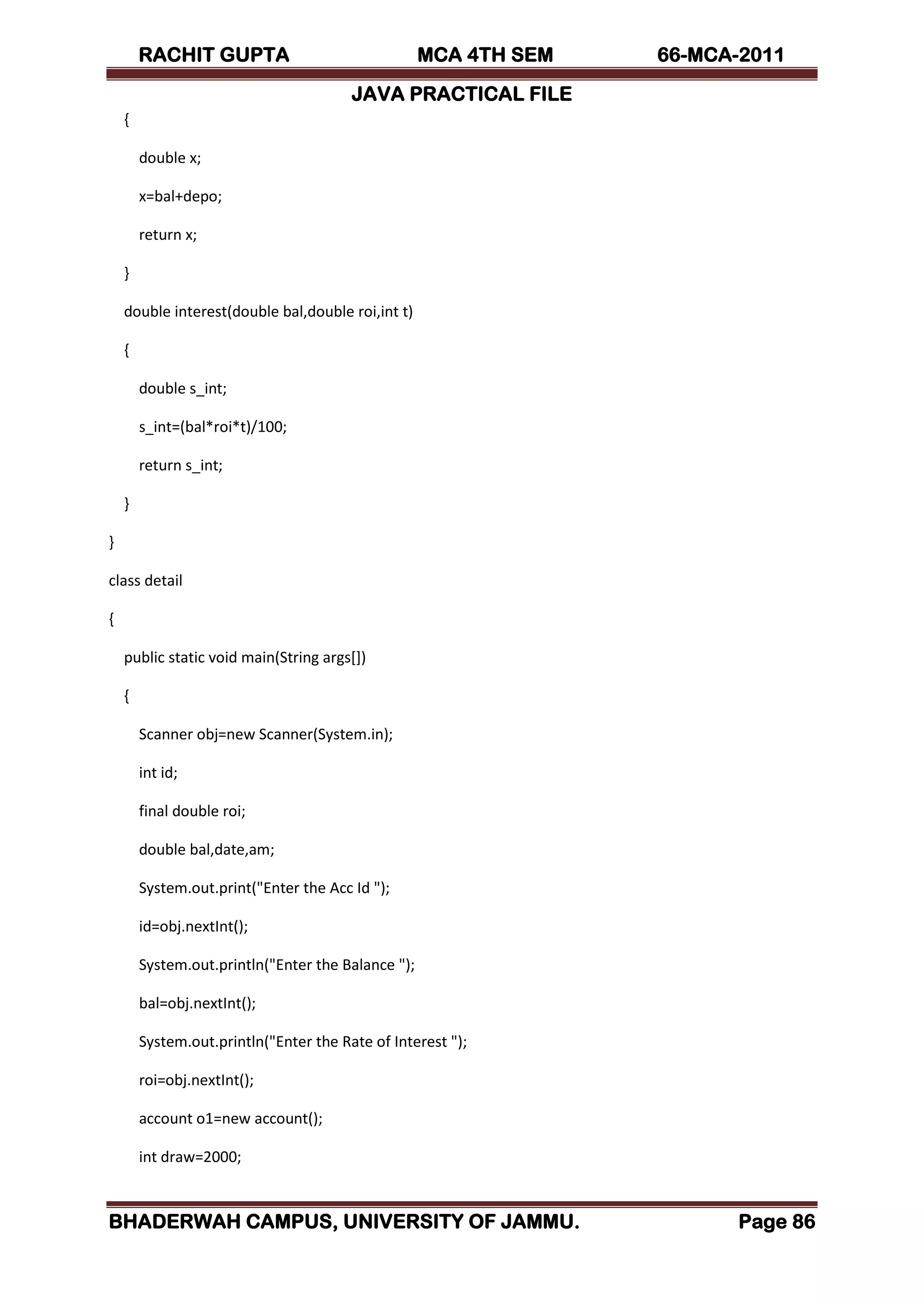 RACHIT GUPTA MCA 4TH SEM 66-MCA-2011

JAVA PRACTICAL FILE

{

double x;

x=bal+depo;

return x;

}

double interest(double bal,double roi,int t)

{

double s_int;

s_int=(bal*roi*t)/100;

return s_int;

}

}

class detail

{

public static void main(String args[])

{

Scanner obj=new Scanner(System.in);

int id;

final double roi;

double bal,date,am;

System.out.print("Enter the Acc Id ");

id=obj.nextInt();

System.out.println("Enter the Balance ");

bal=obj.nextInt();

System.out.println("Enter the Rate of Interest ");

roi=obj.nextInt();

account o1=new account();

int draw=2000;

BHADERWAH CAMPUS, UNIVERSITY OF JAMMU. Page 86